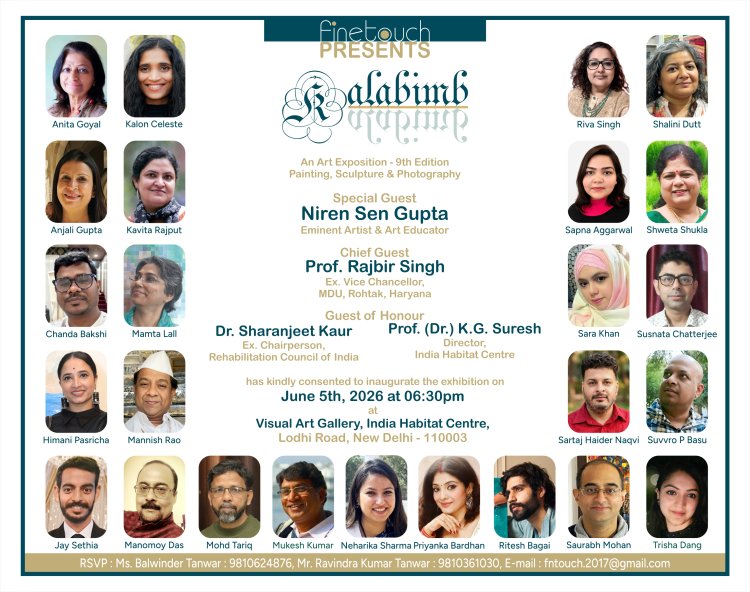 finetouch
PRESENTS

Kalabimb

An Art Exposition - 9th Edition
Painting, Sculpture & Photography

Special Guest
Niren Sen Gupta
Eminent Artist & Art Educator

Chief Guest
Prof. Rajbir Singh
Ex. Vice Chancellor, MDU, Rohtak, Haryana

Guest of Honour
Dr. Sharanjeet Kaur
Ex. Chairperson, Rehabilitation Council of India

Prof. (Dr.) K.G. Suresh
Director, India Habitat Centre

has kindly consented to inaugurate the exhibition on
June 5th, 2026 at 06:30pm
at
Visual Art Gallery, India Habitat Centre,
Lodhi Road, New Delhi - 110003

Anita Goyal
Kalon Celeste
Anjali Gupta
Kavita Rajput
Chanda Bakshi
Mamta Lall
Himani Pasricha
Mannish Rao

Riva Singh
Shalini Dutt
Sapna Aggarwal
Shweta Shukla
Sara Khan
Susnata Chatterjee
Sartaj Haider Naqvi
Suvvro P Basu

Jay Sethia
Manomoy Das
Mohd Tariq
Mukesh Kumar
Neharika Sharma
Priyanka Bardhan
Ritesh Bagai
Saurabh Mohan
Trisha Dang

RSVP : Ms. Balwinder Tanwar : 9810624876, Mr. Ravindra Kumar Tanwar : 9810361030, E-mail : fntouch.2017@gmail.com